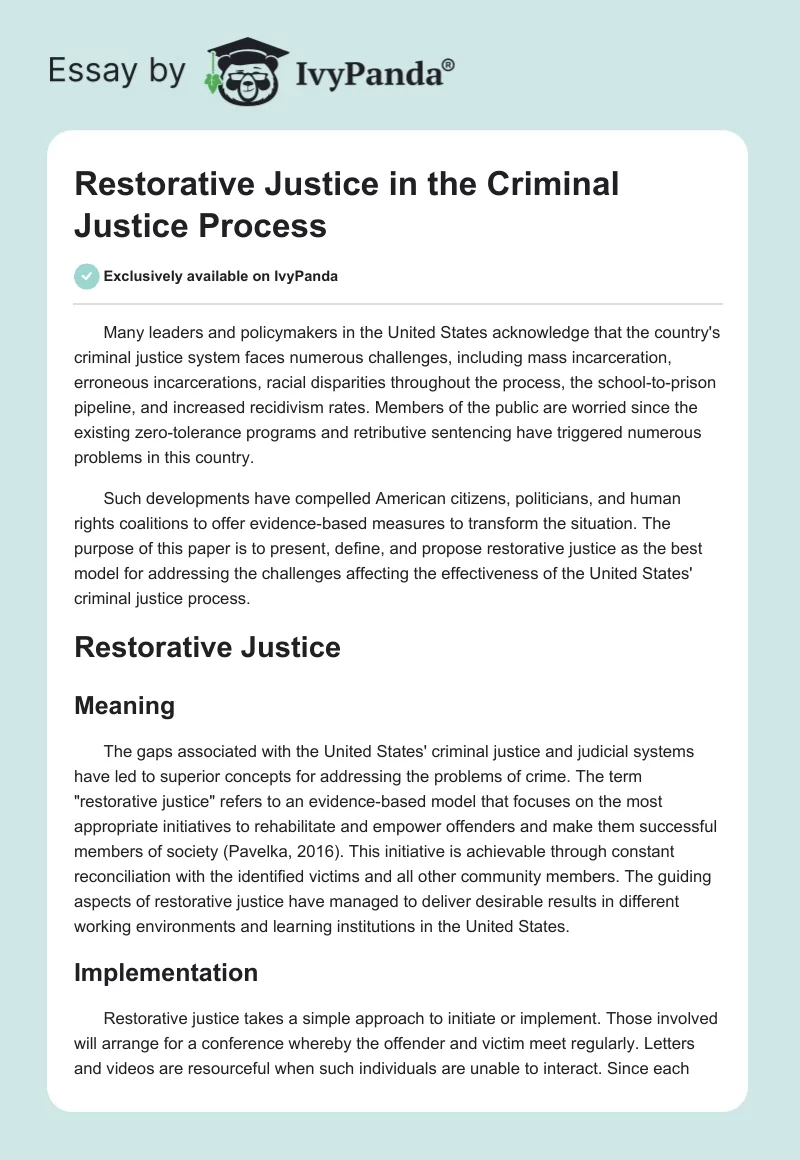 Essay by IvyPanda®

Restorative Justice in the Criminal Justice Process

Exclusively available on IvyPanda

Many leaders and policymakers in the United States acknowledge that the country's criminal justice system faces numerous challenges, including mass incarceration, erroneous incarcerations, racial disparities throughout the process, the school-to-prison pipeline, and increased recidivism rates. Members of the public are worried since the existing zero-tolerance programs and retributive sentencing have triggered numerous problems in this country.

Such developments have compelled American citizens, politicians, and human rights coalitions to offer evidence-based measures to transform the situation. The purpose of this paper is to present, define, and propose restorative justice as the best model for addressing the challenges affecting the effectiveness of the United States' criminal justice process.

Restorative Justice

Meaning

The gaps associated with the United States' criminal justice and judicial systems have led to superior concepts for addressing the problems of crime. The term "restorative justice" refers to an evidence-based model that focuses on the most appropriate initiatives to rehabilitate and empower offenders and make them successful members of society (Pavelka, 2016). This initiative is achievable through constant reconciliation with the identified victims and all other community members. The guiding aspects of restorative justice have managed to deliver desirable results in different working environments and learning institutions in the United States.

Implementation

Restorative justice takes a simple approach to initiate or implement. Those involved will arrange for a conference whereby the offender and victim meet regularly. Letters and videos are resourceful when such individuals are unable to interact. Since each